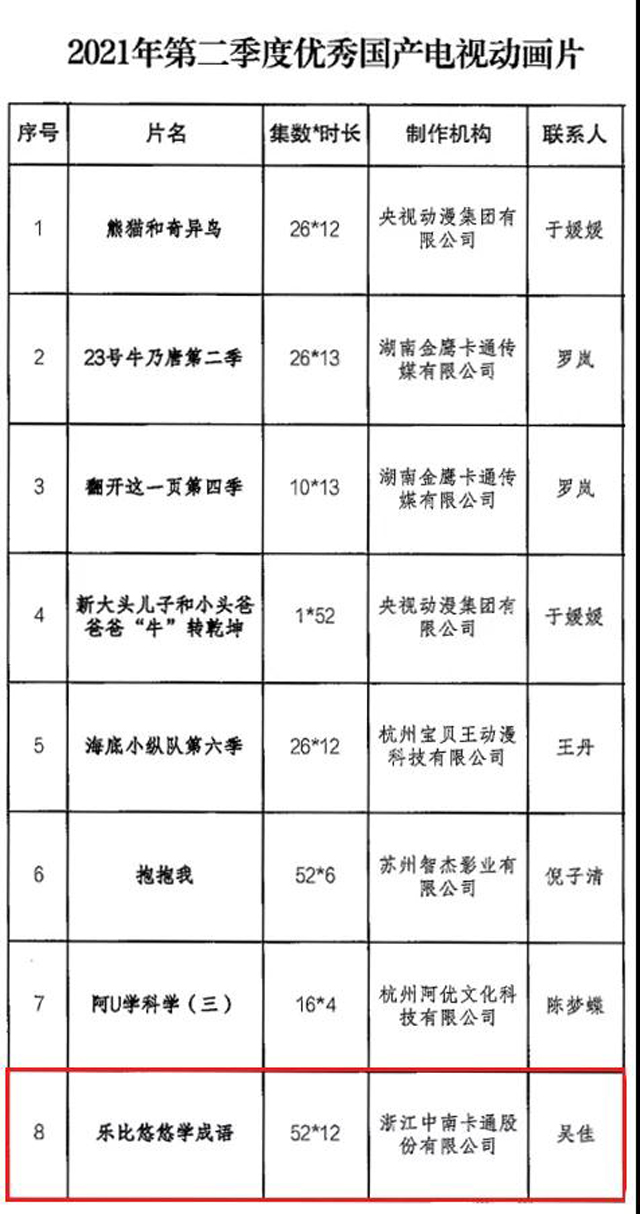 2021年第二季度优秀国产电视动画片

| 序号 | 片名 | 集数*时长 | 制作机构 | 联系人 |
|---|---|---|---|---|
| 1 | 熊猫和奇异鸟 | 26*12 | 央视动漫集团有限公司 | 于媛媛 |
| 2 | 23号牛乃唐第二季 | 26*13 | 湖南金鹰卡通传媒有限公司 | 罗岚 |
| 3 | 翻开这一页第四季 | 10*13 | 湖南金鹰卡通传媒有限公司 | 罗岚 |
| 4 | 新大头儿子和小头爸爸“牛”转乾坤 | 1*52 | 央视动漫集团有限公司 | 于媛媛 |
| 5 | 海底小纵队第六季 | 26*12 | 杭州宝贝王动漫科技有限公司 | 王丹 |
| 6 | 抱抱我 | 52*6 | 苏州智杰影业有限公司 | 倪子清 |
| 7 | 阿U学科学（三） | 16*4 | 杭州阿优文化科技有限公司 | 陈梦蝶 |
| 8 | 乐比悠悠学成语 | 52*12 | 浙江中南卡通股份有限公司 | 吴佳 |